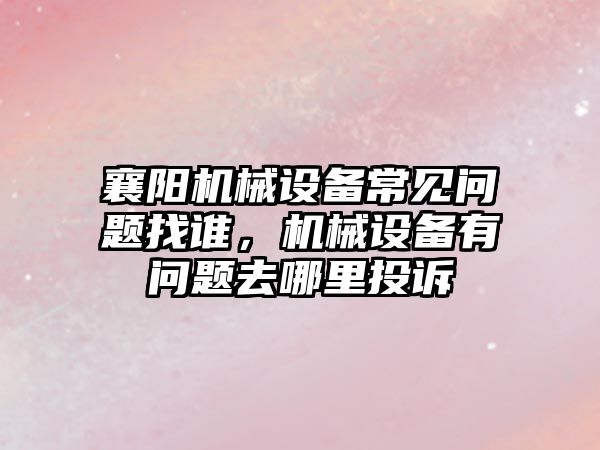 襄阳机械设备常见问题找谁，机械设备有问题去哪里投诉